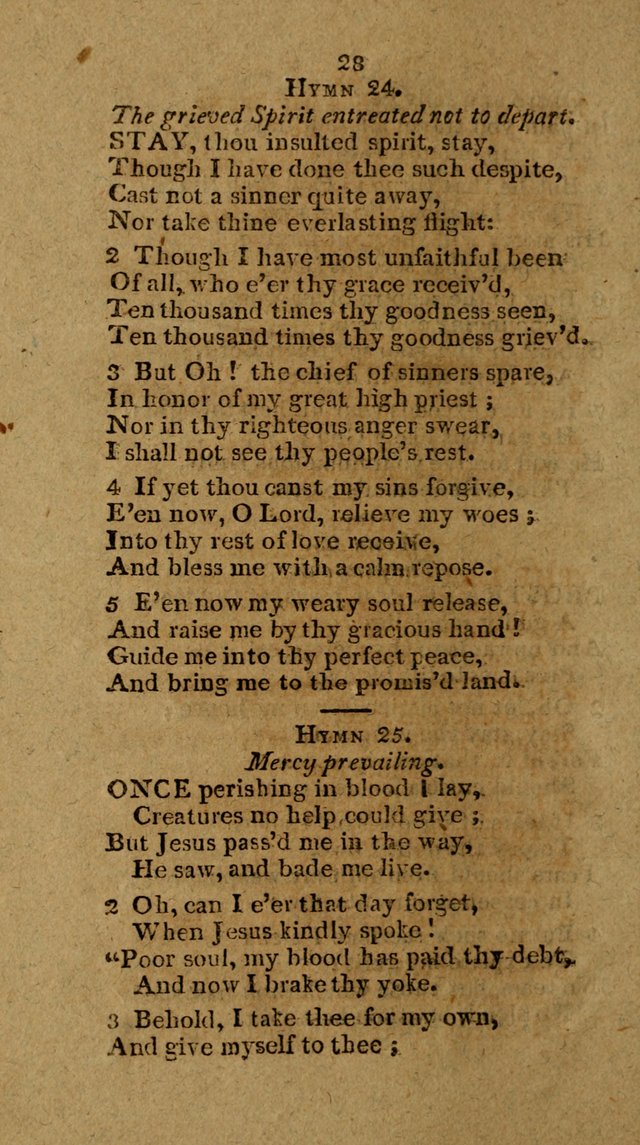 28

Hymn 24.

The grieved Spirit entreated not to depart.

STAY, thou insulted spirit, stay,
Though I have done thee such despite,
Cast not a sinner quite away,
Nor take thine everlasting flight:

2 Though I have most unfaithful been
Of all, who e'er thy grace receiv'd,
Ten thousand times thy goodness seen,
Ten thousand times thy goodness griev'd.

3 But Oh ! the chief of sinners spare,
In honor of my great high priest ;
Nor in thy righteous anger swear,
I shall not see thy people's rest.

4 If yet thou canst my sins forgive,
E'en now, O Lord, relieve my woes ;
Into thy rest of love receive,
And bless me with a calm repose.

5 E'en now my weary soul release,
And raise me by thy gracious hand !
Guide me into thy perfect peace,
And bring me to the promis'd land.

Hymn 25.

Mercy prevailing.

ONCE perishing in blood I lay,
Creatures no help could give ;
But Jesus pass'd me in the way,
He saw, and bade me live.

2 Oh, can I e'er that day forget,
When Jesus kindly spoke !
"Poor soul, my blood has paid thy debt,
And now I brake thy yoke.

3 Behold, I take thee for my own,
And give myself to thee ;